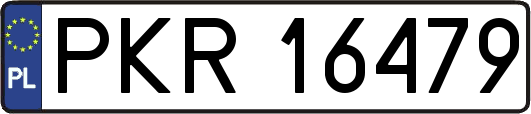 PL
PKR 16479